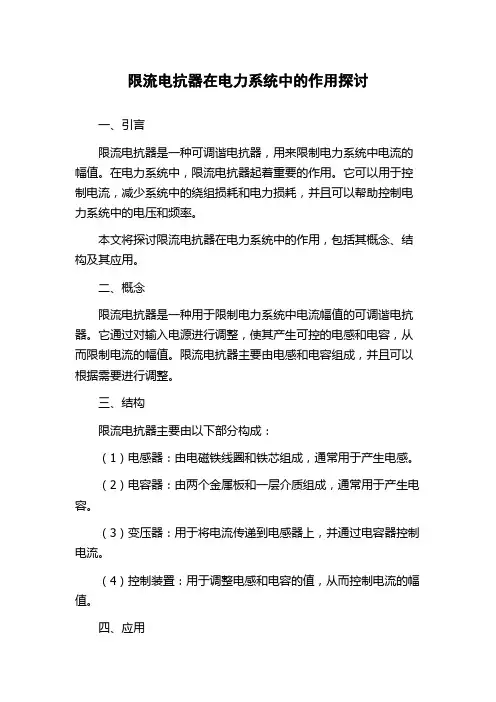 限流电抗器在电力系统中的作用探讨

一、引言

限流电抗器是一种可调谐电抗器，用来限制电力系统中电流的幅值。在电力系统中，限流电抗器起着重要的作用。它可以用于控制电流，减少系统中的绕组损耗和电力损耗，并且可以帮助控制电力系统中的电压和频率。

本文将探讨限流电抗器在电力系统中的作用，包括其概念、结构及其应用。

二、概念

限流电抗器是一种用于限制电力系统中电流幅值的可调谐电抗器。它通过对输入电源进行调整，使其产生可控的电感和电容，从而限制电流的幅值。限流电抗器主要由电感和电容组成，并且可以根据需要进行调整。

三、结构

限流电抗器主要由以下部分构成：

（1）电感器：由电磁铁线圈和铁芯组成，通常用于产生电感。

（2）电容器：由两个金属板和一层介质组成，通常用于产生电容。

（3）变压器：用于将电流传递到电感器上，并通过电容器控制电流。

（4）控制装置：用于调整电感和电容的值，从而控制电流的幅值。

四、应用